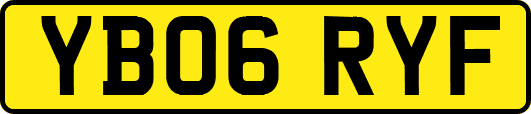 YB06 RYF